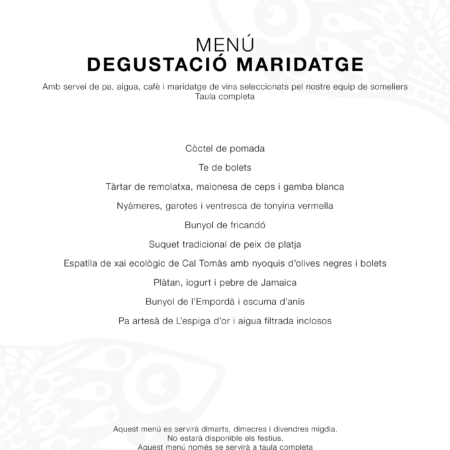 MENÚ
DEGUSTACIÓ MARIDATGE

Amb servei de pa, aigua, cafè i maridatge de vins seleccionats pel nostre equip de someliers
Taula completa

Còctel de pomada

Te de bolets

Tàrtar de remolatxa, maionesa de ceps i gamba blanca

Nyàmeres, garotes i ventresca de tonyina vermella

Bunyol de fricandó

Suquet tradicional de peix de platja

Espatlla de xai ecològic de Cal Tomàs amb nyoquis d'olives negres i bolets

Plàtan, iogurt i pebre de Jamaica

Bunyol de l'Empordà i escuma d'anís

Pa artesà de L'espiga d'or i aigua filtrada inclosos

Aquest menú es servirà dimarts, dimecres i divendres migdia.
No estarà disponible els festius.
Aquest menú només se servirà a taula completa